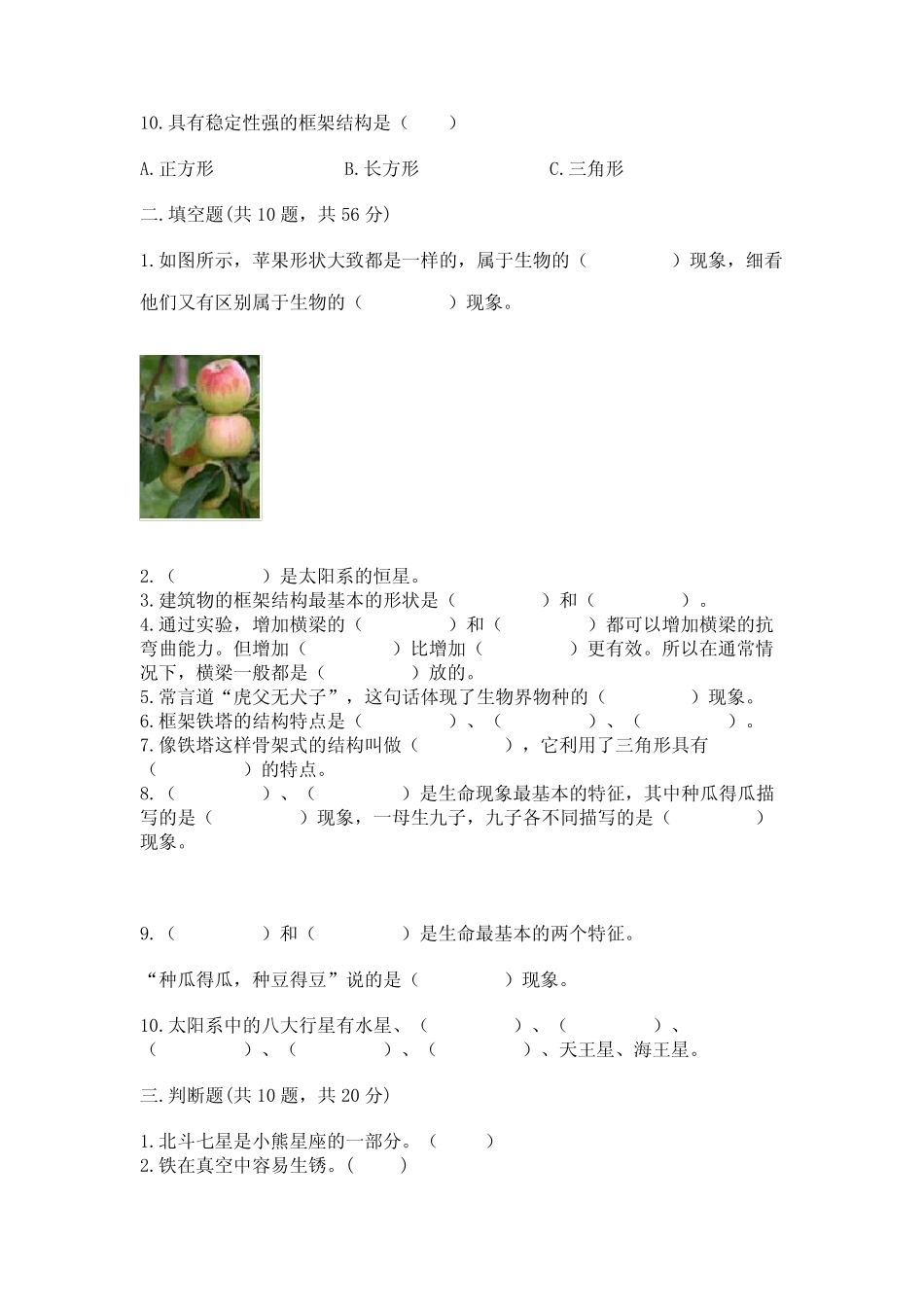 10.具有稳定性强的框架结构是（　　）

A.正方形　　　　B.长方形　　　　C.三角形

二.填空题(共 10 题，共 56 分)

1.如图所示，苹果形状大致都是一样的，属于生物的（　　　　）现象，细看他们又有区别属于生物的（　　　　）现象。

2.（　　　　）是太阳系的恒星。
3.建筑物的框架结构最基本的形状是（　　　　）和（　　　　）。
4.通过实验，增加横梁的（　　　　）和（　　　　）都可以增加横梁的抗弯曲能力。但增加（　　　　）比增加（　　　　）更有效。所以在通常情况下，横梁一般都是（　　　　）放的。
5.常言道“虎父无犬子”，这句话体现了生物界物种的（　　　　）现象。
6.框架铁塔的结构特点是（　　　　）、（　　　　）、（　　　　）。
7.像铁塔这样骨架式的结构叫做（　　　　），它利用了三角形具有（　　　　）的特点。
8.（　　　　）、（　　　　）是生命现象最基本的特征，其中种瓜得瓜描写的是（　　　　）现象，一母生九子，九子各不同描写的是（　　　　）现象。

9.（　　　　）和（　　　　）是生命最基本的两个特征。

“种瓜得瓜，种豆得豆”说的是（　　　　）现象。

10.太阳系中的八大行星有水星、（　　　　）、（　　　　）、（　　　　）、（　　　　）、（　　　　）、天王星、海王星。

三.判断题(共 10 题，共 20 分)

1.北斗七星是小熊星座的一部分。（　　）
2.铁在真空中容易生锈。(　　)